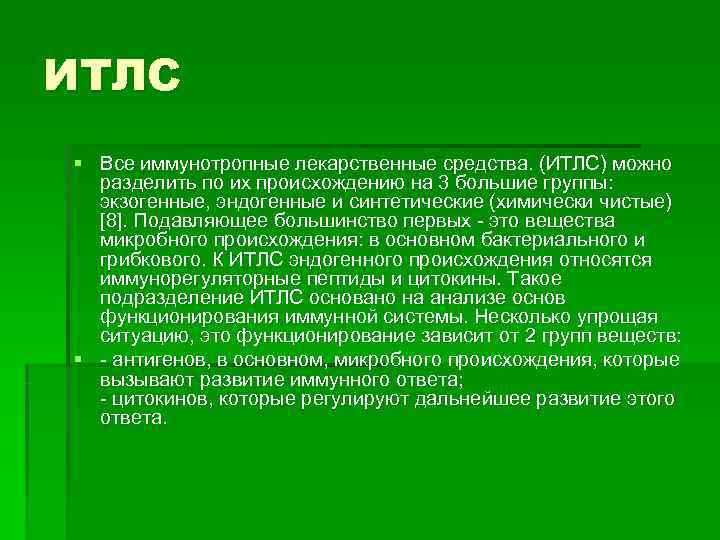 ИТЛС

• Все иммунотропные лекарственные средства. (ИТЛС) можно разделить по их происхождению на 3 большие группы: экзогенные, эндогенные и синтетические (химически чистые) [8]. Подавляющее большинство первых - это вещества микробного происхождения: в основном бактериального и грибкового. К ИТЛС эндогенного происхождения относятся иммунорегуляторные пептиды и цитокины. Такое подразделение ИТЛС основано на анализе основ функционирования иммунной системы. Несколько упрощая ситуацию, это функционирование зависит от 2 групп веществ:

• - антигенов, в основном, микробного происхождения, которые вызывают развитие иммунного ответа;
- цитокинов, которые регулируют дальнейшее развитие этого ответа.